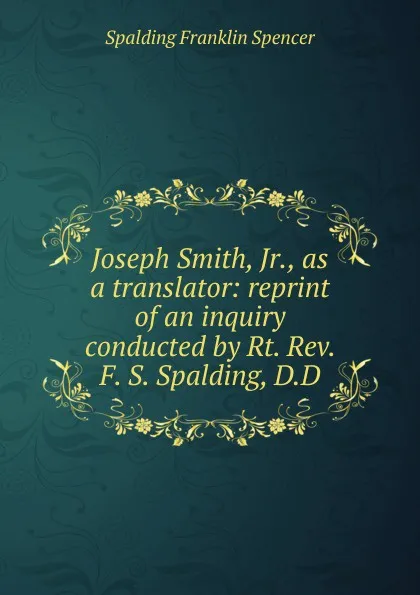 Spalding Franklin Spencer

Joseph Smith, Jr., as a translator: reprint of an inquiry conducted by Rt. Rev. F. S. Spalding, D.D